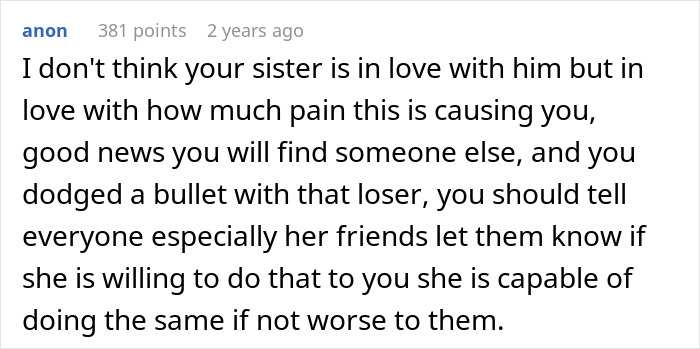 anon 381 points 2 years ago

I don't think your sister is in love with him but in love with how much pain this is causing you, good news you will find someone else, and you dodged a bullet with that loser, you should tell everyone especially her friends let them know if she is willing to do that to you she is capable of doing the same if not worse to them.